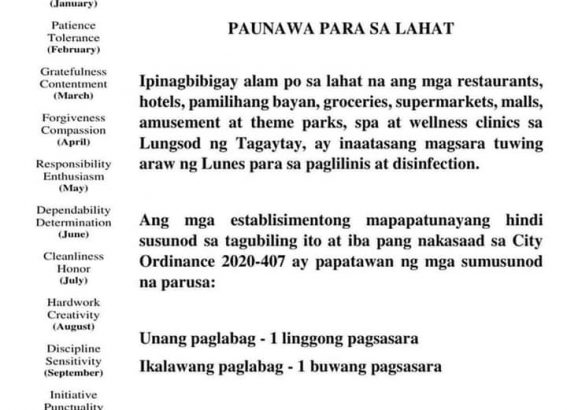 (January)

Patience
Tolerance
(February)

Gratefulness
Contentment
(March)

Forgiveness
Compassion
(April)

Responsibility
Enthusiasm
(May)

Dependability
Determination
(June)

Cleanliness
Honor
(July)

Hardwork
Creativity
(August)

Discipline
Sensitivity
(September)

Initiative
Punctuality

PAUNAWA PARA SA LAHAT

Ipinagbibigay alam po sa lahat na ang mga restaurants, hotels, pamilihang bayan, groceries, supermarkets, malls, amusement at theme parks, spa at wellness clinics sa Lungsod ng Tagaytay, ay inaatasang magsara tuwing araw ng Lunes para sa paglilinis at disinfection.

Ang mga establisimentong mapapatunayang hindi susunod sa tagubiling ito at iba pang nakasaad sa City Ordinance 2020-407 ay papatawan ng mga sumusunod na parusa:

Unang paglabag - 1 linggong pagsasara

Ikalawang paglabag - 1 buwang pagsasara